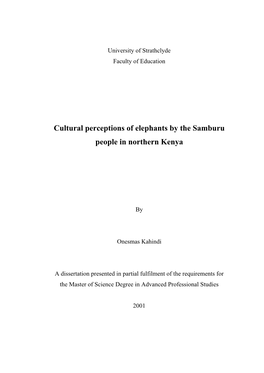 University of Strathclyde
Faculty of Education

Cultural perceptions of elephants by the Samburu people in northern Kenya

By

Onesmas Kahindi

A dissertation presented in partial fulfilment of the requirements for the Master of Science Degree in Advanced Professional Studies

2001